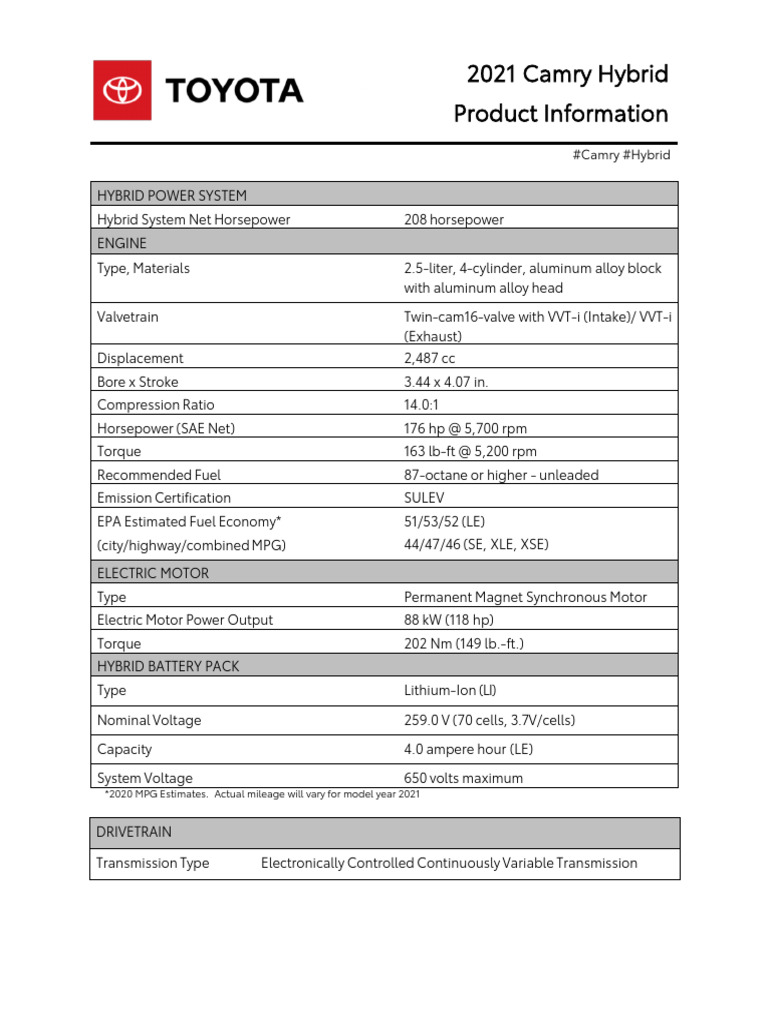 TOYOTA

2021 Camry Hybrid
Product Information

#Camry #Hybrid

| HYBRID POWER SYSTEM | |
|---|---|
| Hybrid System Net Horsepower | 208 horsepower |
| ENGINE | |
| Type, Materials | 2.5-liter, 4-cylinder, aluminum alloy block with aluminum alloy head |
| Valvetrain | Twin-cam16-valve with VVT-i (Intake)/ VVT-i (Exhaust) |
| Displacement | 2,487 cc |
| Bore x Stroke | 3.44 x 4.07 in. |
| Compression Ratio | 14.0:1 |
| Horsepower (SAE Net) | 176 hp @ 5,700 rpm |
| Torque | 163 lb-ft @ 5,200 rpm |
| Recommended Fuel | 87-octane or higher - unleaded |
| Emission Certification | SULEV |
| EPA Estimated Fuel Economy* (city/highway/combined MPG) | 51/53/52 (LE) 44/47/46 (SE, XLE, XSE) |
| ELECTRIC MOTOR | |
| Type | Permanent Magnet Synchronous Motor |
| Electric Motor Power Output | 88 kW (118 hp) |
| Torque | 202 Nm (149 lb.-ft.) |
| HYBRID BATTERY PACK | |
| Type | Lithium-Ion (LI) |
| Nominal Voltage | 259.0 V (70 cells, 3.7V/cells) |
| Capacity | 4.0 ampere hour (LE) |
| System Voltage | 650 volts maximum |

*2020 MPG Estimates. Actual mileage will vary for model year 2021

| DRIVETRAIN | |
|---|---|
| Transmission Type | Electronically Controlled Continuously Variable Transmission |